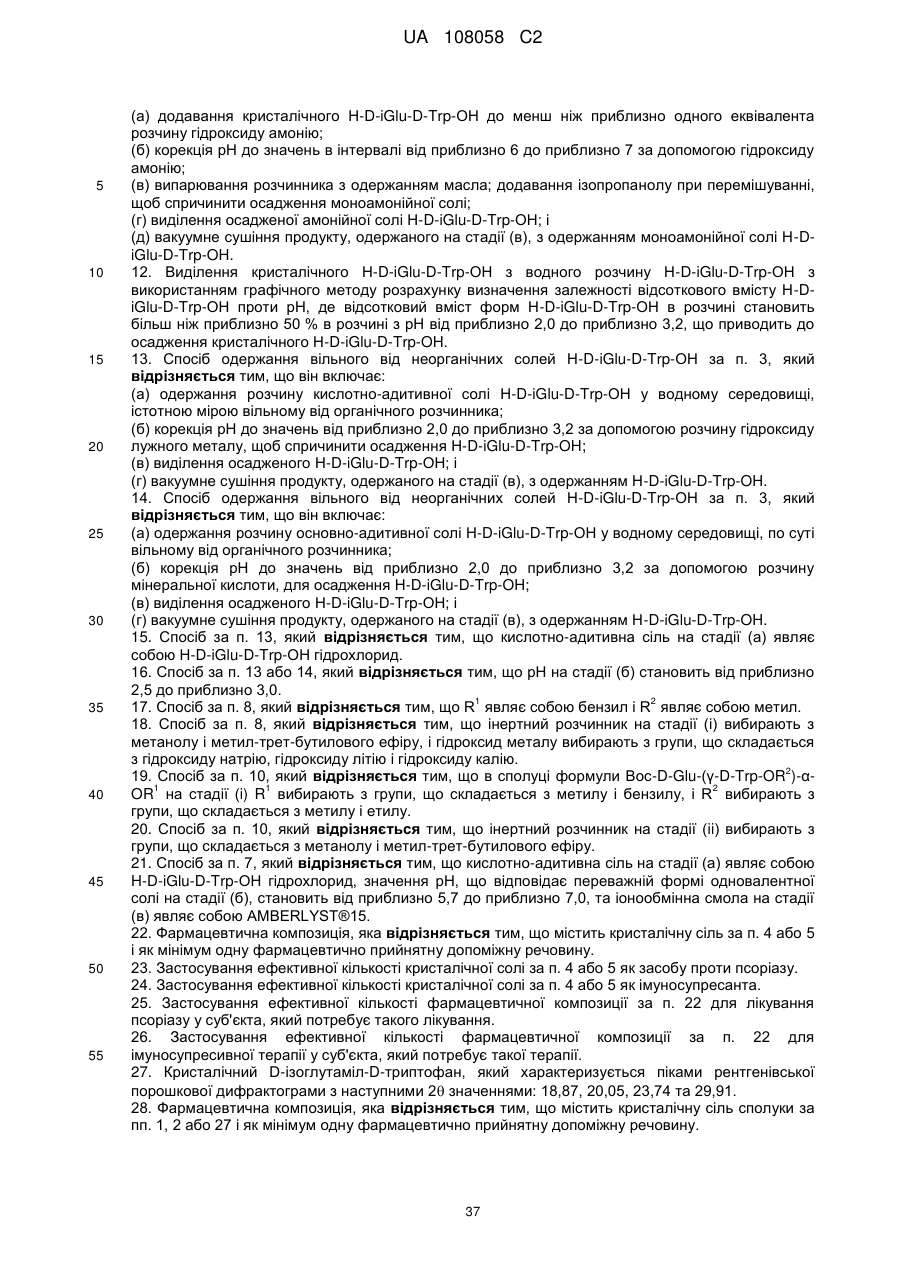 UA 108058 C2

(а) додавання кристалічного H-D-iGlu-D-Trp-OH до менш ніж приблизно одного еквівалента розчину гідроксиду амонію;
(б) корекція pH до значень в інтервалі від приблизно 6 до приблизно 7 за допомогою гідроксиду амонію;
5 (в) випарювання розчинника з одержанням масла; додавання ізопропанолу при перемішуванні, щоб спричинити осадження моноамонійної солі;
(г) виділення осадженої амонійної солі H-D-iGlu-D-Trp-OH; і
(д) вакуумне сушіння продукту, одержаного на стадії (в), з одержанням моноамонійної солі H-D-iGlu-D-Trp-OH.
10 12. Виділення кристалічного H-D-iGlu-D-Trp-OH з водного розчину H-D-iGlu-D-Trp-OH з використанням графічного методу розрахунку визначення залежності відсоткового вмісту H-D-iGlu-D-Trp-OH проти pH, де відсотковий вміст форм H-D-iGlu-D-Trp-OH в розчині становить більш ніж приблизно 50 % в розчині з pH від приблизно 2,0 до приблизно 3,2, що приводить до осадження кристалічного H-D-iGlu-D-Trp-OH.
15 13. Спосіб одержання вільного від неорганічних солей H-D-iGlu-D-Trp-OH за п. 3, який відрізняється тим, що він включає:
(а) одержання розчину кислотно-адитивної солі H-D-iGlu-D-Trp-OH у водному середовищі, істотною мірою вільному від органічного розчинника;
(б) корекція pH до значень від приблизно 2,0 до приблизно 3,2 за допомогою розчину гідроксиду
20 лужного металу, щоб спричинити осадження H-D-iGlu-D-Trp-OH;
(в) виділення осадженого H-D-iGlu-D-Trp-OH; і
(г) вакуумне сушіння продукту, одержаного на стадії (в), з одержанням H-D-iGlu-D-Trp-OH.
14. Спосіб одержання вільного від неорганічних солей H-D-iGlu-D-Trp-OH за п. 3, який відрізняється тим, що він включає:
25 (а) одержання розчину основно-адитивної солі H-D-iGlu-D-Trp-OH у водному середовищі, по суті вільному від органічного розчинника;
(б) корекція pH до значень від приблизно 2,0 до приблизно 3,2 за допомогою розчину мінеральної кислоти, для осадження H-D-iGlu-D-Trp-OH;
(в) виділення осадженого H-D-iGlu-D-Trp-OH; і
30 (г) вакуумне сушіння продукту, одержаного на стадії (в), з одержанням H-D-iGlu-D-Trp-OH.
15. Спосіб за п. 13, який відрізняється тим, що кислотно-адитивна сіль на стадії (а) являє собою H-D-iGlu-D-Trp-OH гідрохлорид.
16. Спосіб за п. 13 або 14, який відрізняється тим, що pH на стадії (б) становить від приблизно 2,5 до приблизно 3,0.
35 17. Спосіб за п. 8, який відрізняється тим, що $R^1$ являє собою бензил і $R^2$ являє собою метил.
18. Спосіб за п. 8, який відрізняється тим, що інертний розчинник на стадії (і) вибирають з метанолу і метил-трет-бутилового ефіру, і гідроксид металу вибирають з групи, що складається з гідроксиду натрію, гідроксиду літію і гідроксиду калію.
19. Спосіб за п. 10, який відрізняється тим, що в сполуці формули Boc-D-Glu-(γ-D-Trp-$OR^2$)-α-
40 $OR^1$ на стадії (і) $R^1$ вибирають з групи, що складається з метилу і бензилу, і $R^2$ вибирають з групи, що складається з метилу і етилу.
20. Спосіб за п. 10, який відрізняється тим, що інертний розчинник на стадії (іі) вибирають з групи, що складається з метанолу і метил-трет-бутилового ефіру.
21. Спосіб за п. 7, який відрізняється тим, що кислотно-адитивна сіль на стадії (а) являє собою
45 H-D-iGlu-D-Trp-OH гідрохлорид, значення pH, що відповідає переважній формі одновалентної солі на стадії (б), становить від приблизно 5,7 до приблизно 7,0, та іонообмінна смола на стадії (в) являє собою AMBERLYST®15.
22. Фармацевтична композиція, яка відрізняється тим, що містить кристалічну сіль за п. 4 або 5 і як мінімум одну фармацевтично прийнятну допоміжну речовину.
50 23. Застосування ефективної кількості кристалічної солі за п. 4 або 5 як засобу проти псоріазу.
24. Застосування ефективної кількості кристалічної солі за п. 4 або 5 як імуносупресанта.
25. Застосування ефективної кількості фармацевтичної композиції за п. 22 для лікування псоріазу у суб'єкта, який потребує такого лікування.
26. Застосування ефективної кількості фармацевтичної композиції за п. 22 для
55 імуносупресивної терапії у суб'єкта, який потребує такої терапії.
27. Кристалічний D-ізоглутаміл-D-триптофан, який характеризується піками рентгенівської порошкової дифрактограми з наступними 2θ значеннями: 18,87, 20,05, 23,74 та 29,91.
28. Фармацевтична композиція, яка відрізняється тим, що містить кристалічну сіль сполуки за пп. 1, 2 або 27 і як мінімум одну фармацевтично прийнятну допоміжну речовину.

37